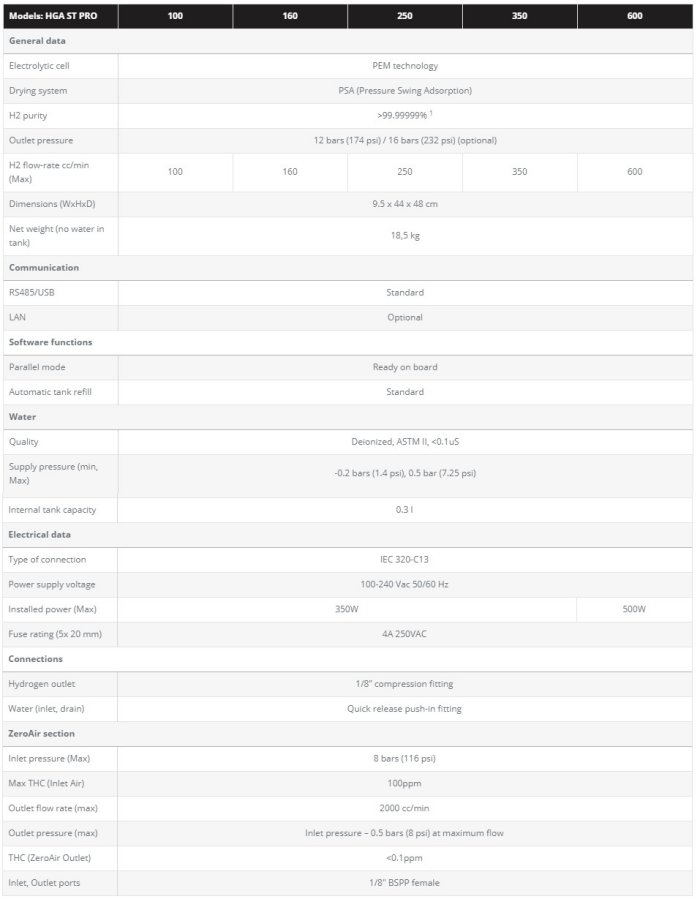 | Models: HGA ST PRO | 100 | 160 | 250 | 350 | 600 |
|---|---|---|---|---|---|
| General data | | | | | |
| Electrolytic cell | PEM technology | | | | |
| Drying system | PSA (Pressure Swing Adsorption) | | | | |
| H2 purity | >99.99999% $^1$ | | | | |
| Outlet pressure | 12 bars (174 psi) / 16 bars (232 psi) (optional) | | | | |
| H2 flow-rate cc/min (Max) | 100 | 160 | 250 | 350 | 600 |
| Dimensions (WxHxD) | 9.5 x 44 x 48 cm | | | | |
| Net weight (no water in tank) | 18,5 kg | | | | |
| Communication | | | | | |
| RS485/USB | Standard | | | | |
| LAN | Optional | | | | |
| Software functions | | | | | |
| Parallel mode | Ready on board | | | | |
| Automatic tank refill | Standard | | | | |
| Water | | | | | |
| Quality | Deionized, ASTM II, <0.1uS | | | | |
| Supply pressure (min, Max) | -0.2 bars (1.4 psi), 0.5 bar (7.25 psi) | | | | |
| Internal tank capacity | 0.3 l | | | | |
| Electrical data | | | | | |
| Type of connection | IEC 320-C13 | | | | |
| Power supply voltage | 100-240 Vac 50/60 Hz | | | | |
| Installed power (Max) | 350W | | | | 500W |
| Fuse rating (5x 20 mm) | 4A 250VAC | | | | |
| Connections | | | | | |
| Hydrogen outlet | 1/8" compression fitting | | | | |
| Water (inlet, drain) | Quick release push-in fitting | | | | |
| ZeroAir section | | | | | |
| Inlet pressure (Max) | 8 bars (116 psi) | | | | |
| Max THC (Inlet Air) | 100ppm | | | | |
| Outlet flow rate (max) | 2000 cc/min | | | | |
| Outlet pressure (max) | Inlet pressure – 0.5 bars (8 psi) at maximum flow | | | | |
| THC (ZeroAir Outlet) | <0.1ppm | | | | |
| Inlet, Outlet ports | 1/8" BSPP female | | | | |